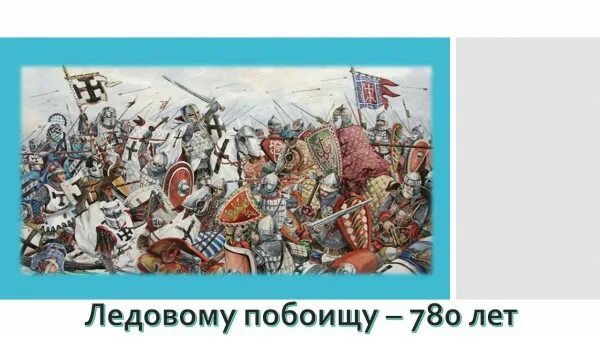 Ледовому побоищу – 780 лет